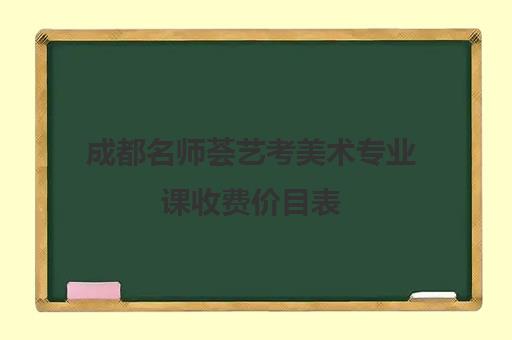 成都名师荟艺考美术专业课收费价目表